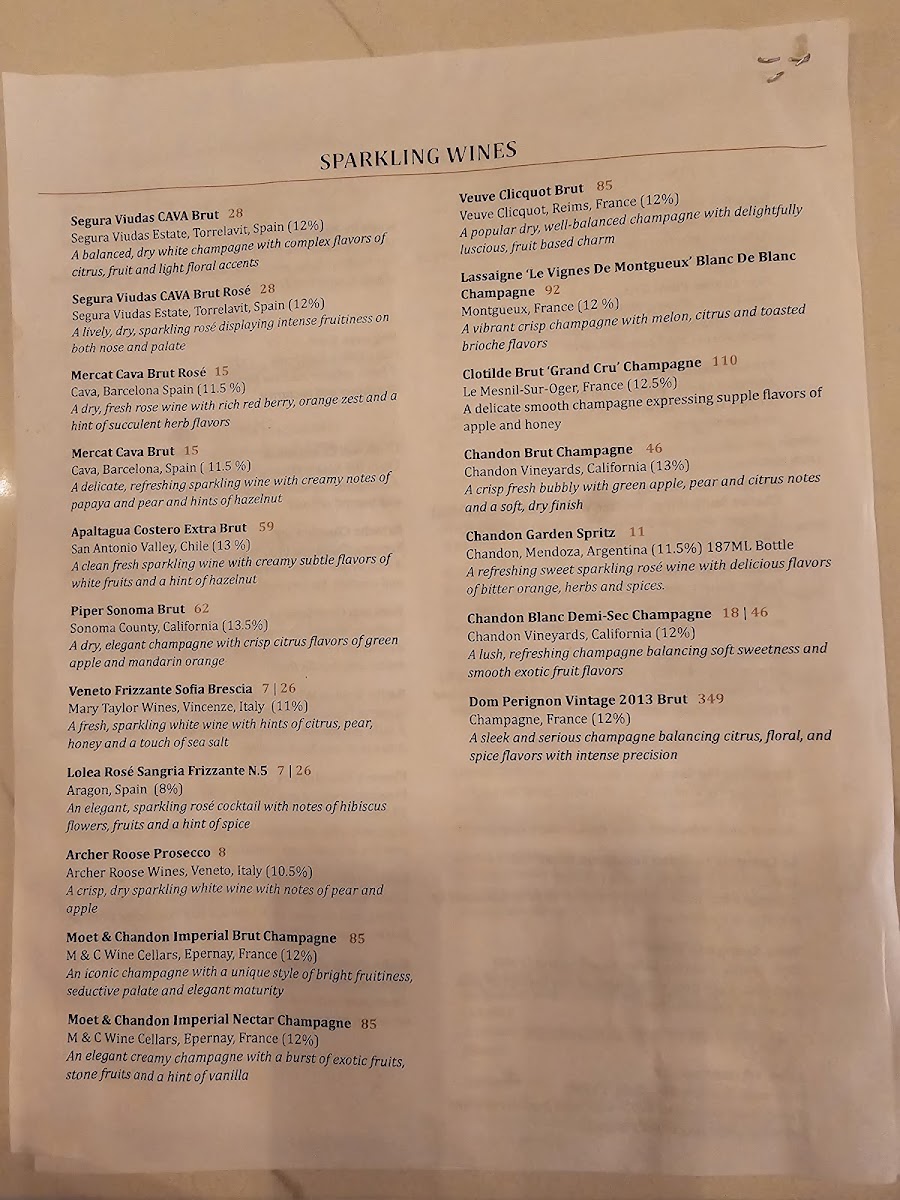 SPARKLING WINES

Segura Viudas CAVA Brut 28
Segura Viudas Estate, Torrelavit, Spain (12%)
A balanced, dry white champagne with complex flavors of citrus, fruit and light floral accents

Segura Viudas CAVA Brut Rosé 28
Segura Viudas Estate, Torrelavit, Spain (12%)
A lively, dry, sparkling rosé displaying intense fruitiness on both nose and palate

Mercat Cava Brut Rosé 15
Cava, Barcelona Spain (11.5 %)
A dry, fresh rose wine with rich red berry, orange zest and a hint of succulent herb flavors

Mercat Cava Brut 15
Cava, Barcelona, Spain ( 11.5 %)
A delicate, refreshing sparkling wine with creamy notes of papaya and pear and hints of hazelnut

Apaltagua Costero Extra Brut 59
San Antonio Valley, Chile (13 %)
A clean fresh sparkling wine with creamy subtle flavors of white fruits and a hint of hazelnut

Piper Sonoma Brut 62
Sonoma County, California (13.5%)
A dry, elegant champagne with crisp citrus flavors of green apple and mandarin orange

Veneto Frizzante Sofia Brescia 7 | 26
Mary Taylor Wines, Vincenze, Italy (11%)
A fresh, sparkling white wine with hints of citrus, pear, honey and a touch of sea salt

Lolea Rosé Sangria Frizzante N.5 7 | 26
Aragon, Spain (8%)
An elegant, sparkling rosé cocktail with notes of hibiscus flowers, fruits and a hint of spice

Archer Roose Prosecco 8
Archer Roose Wines, Veneto, Italy (10.5%)
A crisp, dry sparkling white wine with notes of pear and apple

Moet & Chandon Imperial Brut Champagne 85
M & C Wine Cellars, Epernay, France (12%)
An iconic champagne with a unique style of bright fruitiness, seductive palate and elegant maturity

Moet & Chandon Imperial Nectar Champagne 85
M & C Wine Cellars, Epernay, France (12%)
An elegant creamy champagne with a burst of exotic fruits, stone fruits and a hint of vanilla

Veuve Clicquot Brut 85
Veuve Clicquot, Reims, France (12%)
A popular dry, well-balanced champagne with delightfully luscious, fruit based charm

Lassaigne 'Le Vignes De Montgueux' Blanc De Blanc Champagne 92
Montgueux, France (12 %)
A vibrant crisp champagne with melon, citrus and toasted brioche flavors

Clotilde Brut 'Grand Cru' Champagne 110
Le Mesnil-Sur-Oger, France (12.5%)
A delicate smooth champagne expressing supple flavors of apple and honey

Chandon Brut Champagne 46
Chandon Vineyards, California (13%)
A crisp fresh bubbly with green apple, pear and citrus notes and a soft, dry finish

Chandon Garden Spritz 11
Chandon, Mendoza, Argentina (11.5%) 187ML Bottle
A refreshing sweet sparkling rosé wine with delicious flavors of bitter orange, herbs and spices.

Chandon Blanc Demi-Sec Champagne 18 | 46
Chandon Vineyards, California (12%)
A lush, refreshing champagne balancing soft sweetness and smooth exotic fruit flavors

Dom Perignon Vintage 2013 Brut 349
Champagne, France (12%)
A sleek and serious champagne balancing citrus, floral, and spice flavors with intense precision